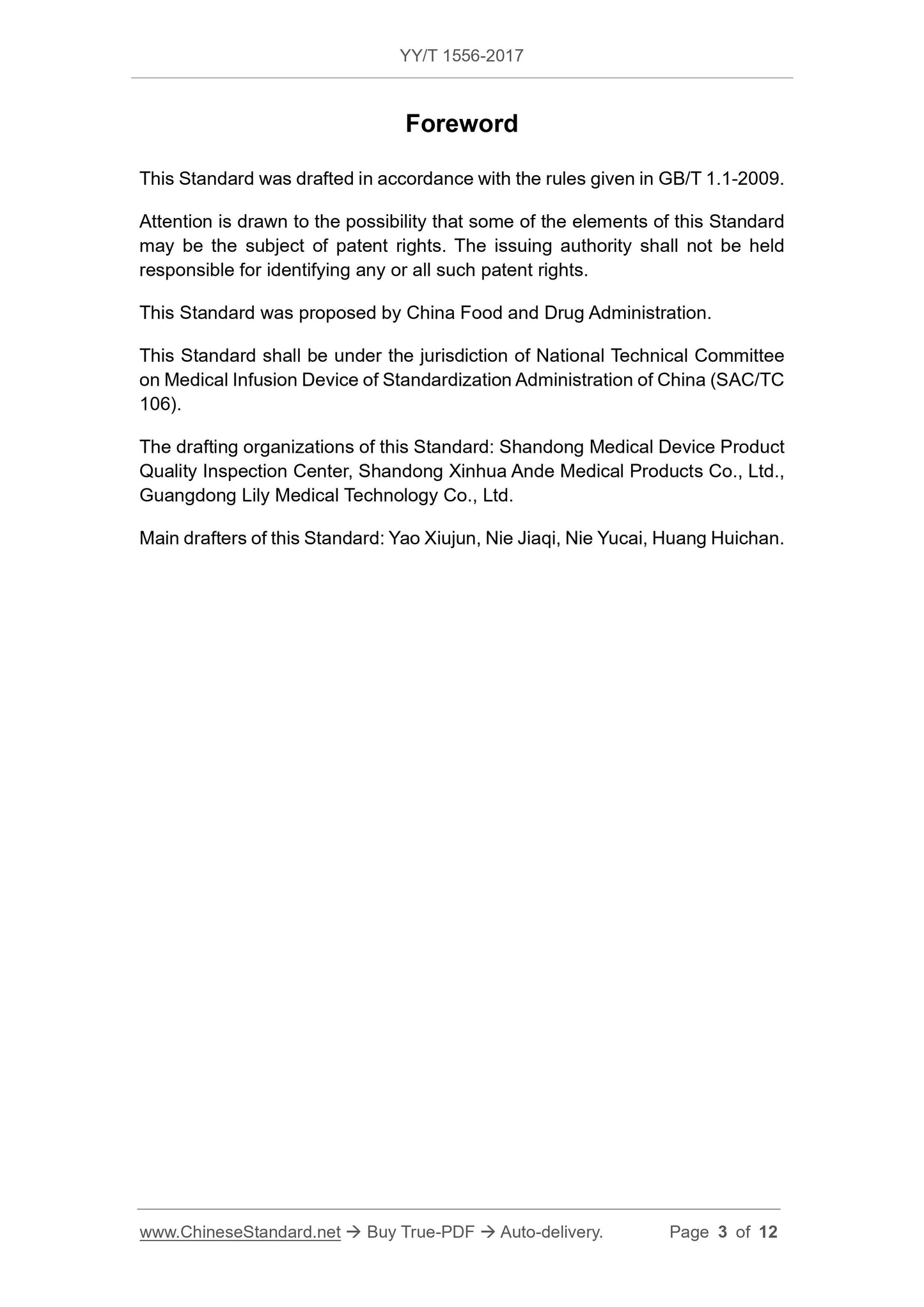 YY/T 1556-2017

Foreword

This Standard was drafted in accordance with the rules given in GB/T 1.1-2009.

Attention is drawn to the possibility that some of the elements of this Standard may be the subject of patent rights. The issuing authority shall not be held responsible for identifying any or all such patent rights.

This Standard was proposed by China Food and Drug Administration.

This Standard shall be under the jurisdiction of National Technical Committee on Medical Infusion Device of Standardization Administration of China (SAC/TC 106).

The drafting organizations of this Standard: Shandong Medical Device Product Quality Inspection Center, Shandong Xinhua Ande Medical Products Co., Ltd., Guangdong Lily Medical Technology Co., Ltd.

Main drafters of this Standard: Yao Xiujun, Nie Jiaqi, Nie Yucai, Huang Huichan.

www.ChineseStandard.net → Buy True-PDF → Auto-delivery. Page 3 of 12